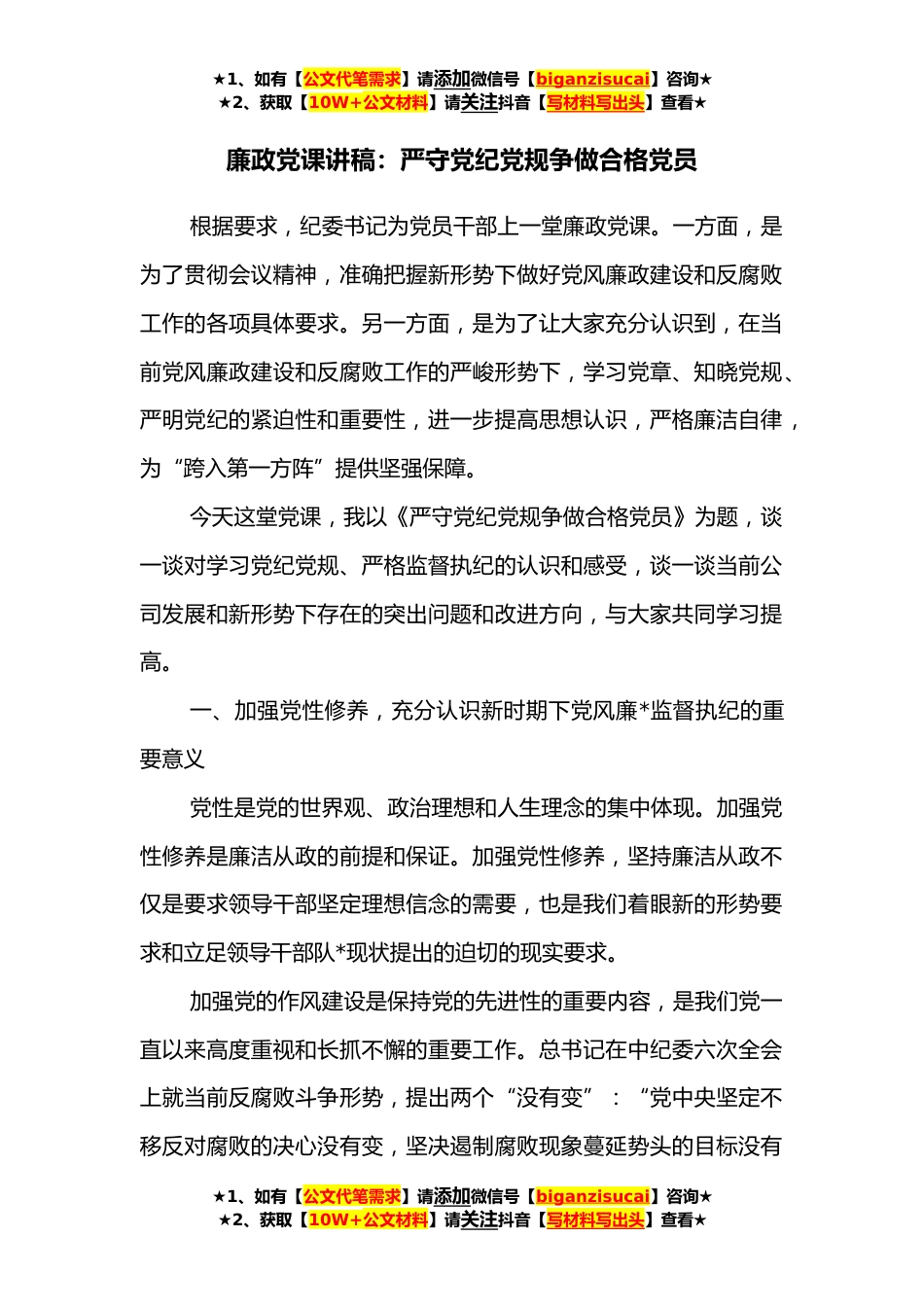 ★1、如有【公文代笔需求】请添加微信号【biganzisucai】咨询★
★2、获取【10W+公文材料】请关注抖音【写材料写出头】查看★

廉政党课讲稿：严守党纪党规争做合格党员

根据要求，纪委书记为党员干部上一堂廉政党课。一方面，是为了贯彻会议精神，准确把握新形势下做好党风廉政建设和反腐败工作的各项具体要求。另一方面，是为了让大家充分认识到，在当前党风廉政建设和反腐败工作的严峻形势下，学习党章、知晓党规、严明党纪的紧迫性和重要性，进一步提高思想认识，严格廉洁自律，为“跨入第一方阵”提供坚强保障。

今天这堂党课，我以《严守党纪党规争做合格党员》为题，谈一谈对学习党纪党规、严格监督执纪的认识和感受，谈一谈当前公司发展和新形势下存在的突出问题和改进方向，与大家共同学习提高。

一、加强党性修养，充分认识新时期下党风廉*监督执纪的重要意义

党性是党的世界观、政治理想和人生理念的集中体现。加强党性修养是廉洁从政的前提和保证。加强党性修养，坚持廉洁从政不仅是要求领导干部坚定理想信念的需要，也是我们着眼新的形势要求和立足领导干部队*现状提出的迫切的现实要求。

加强党的作风建设是保持党的先进性的重要内容，是我们党一直以来高度重视和长抓不懈的重要工作。总书记在中纪委六次全会上就当前反腐败斗争形势，提出两个“没有变”：“党中央坚定不移反对腐败的决心没有变，坚决遏制腐败现象蔓延势头的目标没有

★1、如有【公文代笔需求】请添加微信号【biganzisucai】咨询★
★2、获取【10W+公文材料】请关注抖音【写材料写出头】查看★